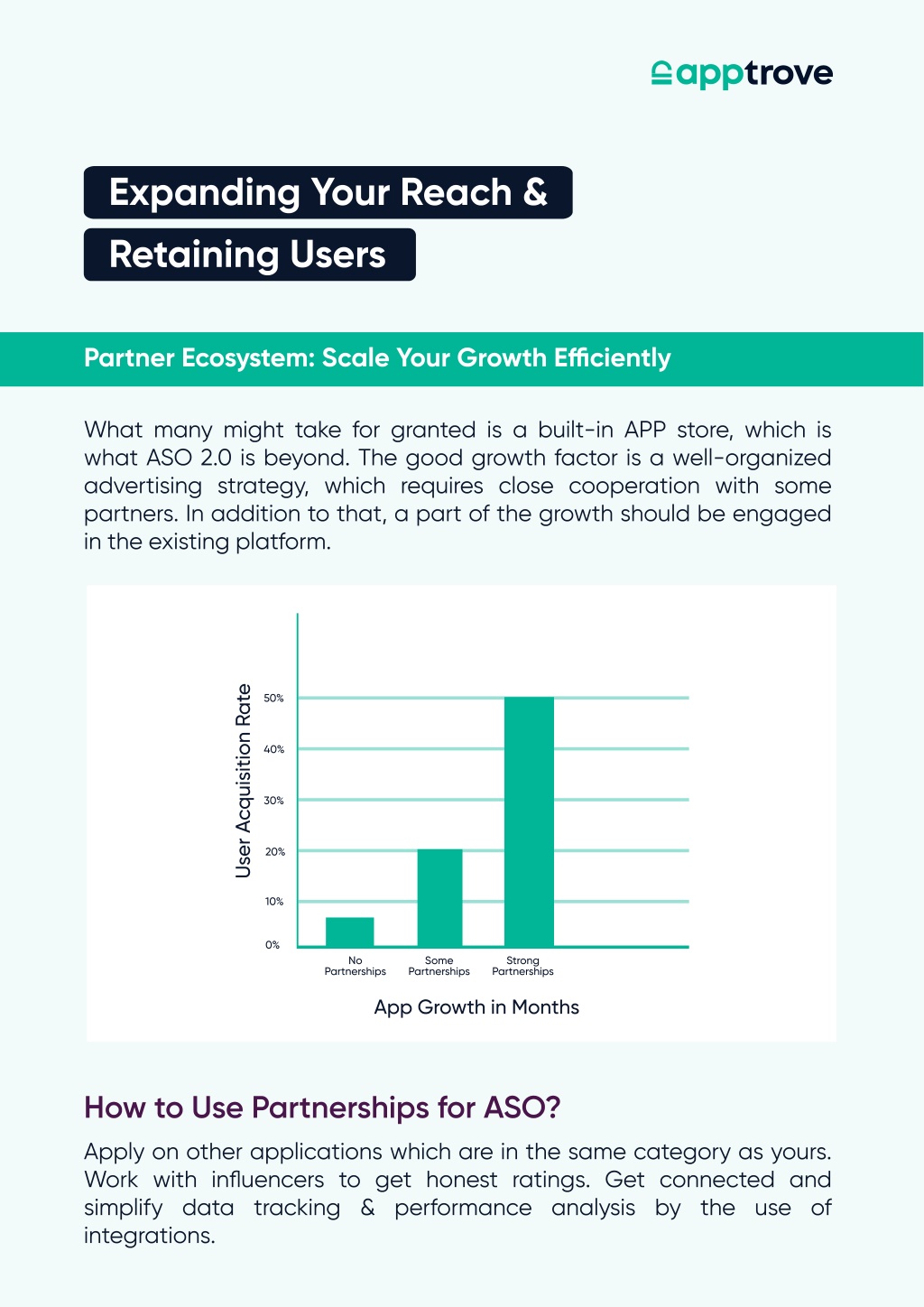 apptrove

Expanding Your Reach & Retaining Users

Partner Ecosystem: Scale Your Growth Efficiently

What many might take for granted is a built-in APP store, which is what ASO 2.0 is beyond. The good growth factor is a well-organized advertising strategy, which requires close cooperation with some partners. In addition to that, a part of the growth should be engaged in the existing platform.

User Acquisition Rate

50%
40%
30%
20%
10%
0%

No Partnerships
Some Partnerships
Strong Partnerships

App Growth in Months

How to Use Partnerships for ASO?

Apply on other applications which are in the same category as yours. Work with influencers to get honest ratings. Get connected and simplify data tracking & performance analysis by the use of integrations.